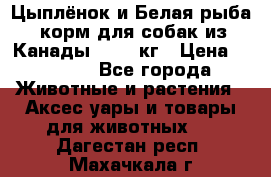 Цыплёнок и Белая рыба корм для собак из Канады кг Цена Все города Животные и растения Аксес уары и товары для животных Дагестан респ Махачкала г